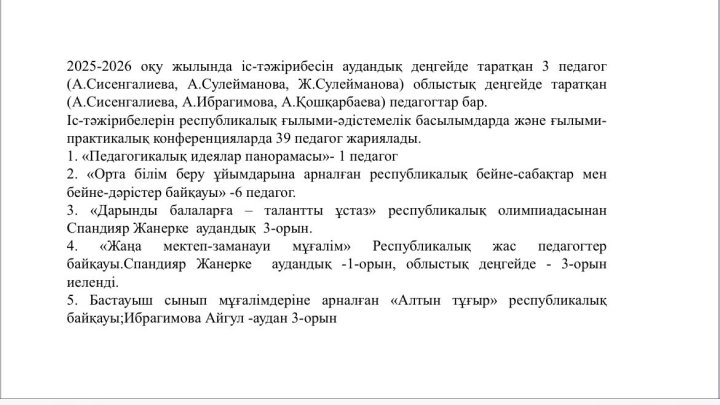 2025-2026 оқу жылында іс-тәжірибесін аудандық деңгейде таратқан 3 педагог (А.Сисенгалиева, А.Сулейманова, Ж.Сулейманова) облыстық деңгейде таратқан (А.Сисенгалиева, А.Ибрагимова, А.Қошқарбаева) педагогтар бар.
Іс-тәжірибелерін республикалық ғылыми-әдістемелік басылымдарда және ғылыми-практикалық конференцияларда 39 педагог жариялады.
1. «Педагогикалық идеялар панорамасы»- 1 педагог
2. «Орта білім беру ұйымдарына арналған республикалық бейне-сабақтар мен бейне-дәрістер байқауы» -6 педагог.
3. «Дарынды балаларға – талантты ұстаз» республикалық олимпиадасынан Спандияр Жанерке аудандық 3-орын.
4. «Жаңа мектеп-заманауи мұғалім» Республикалық жас педагогтер байқауы.Спандияр Жанерке аудандық -1-орын, облыстық деңгейде - 3-орын иеленді.
5. Бастауыш сынып мұғалімдеріне арналған «Алтын тұғыр» республикалық байқауы;Ибрагимова Айгул -аудан 3-орын